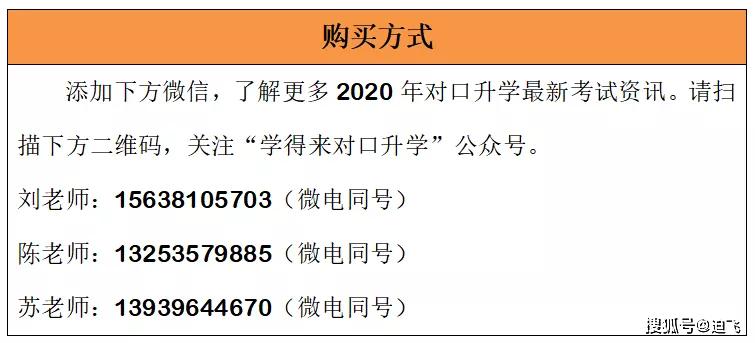 购买方式

添加下方微信，了解更多 2020 年对口升学最新考试资讯。请扫描下方二维码，关注“学得来对口升学”公众号。

刘老师：15638105703（微电同号）

陈老师：13253579885（微电同号）

苏老师：13939644670（微电同号）

搜狐号@迪飞